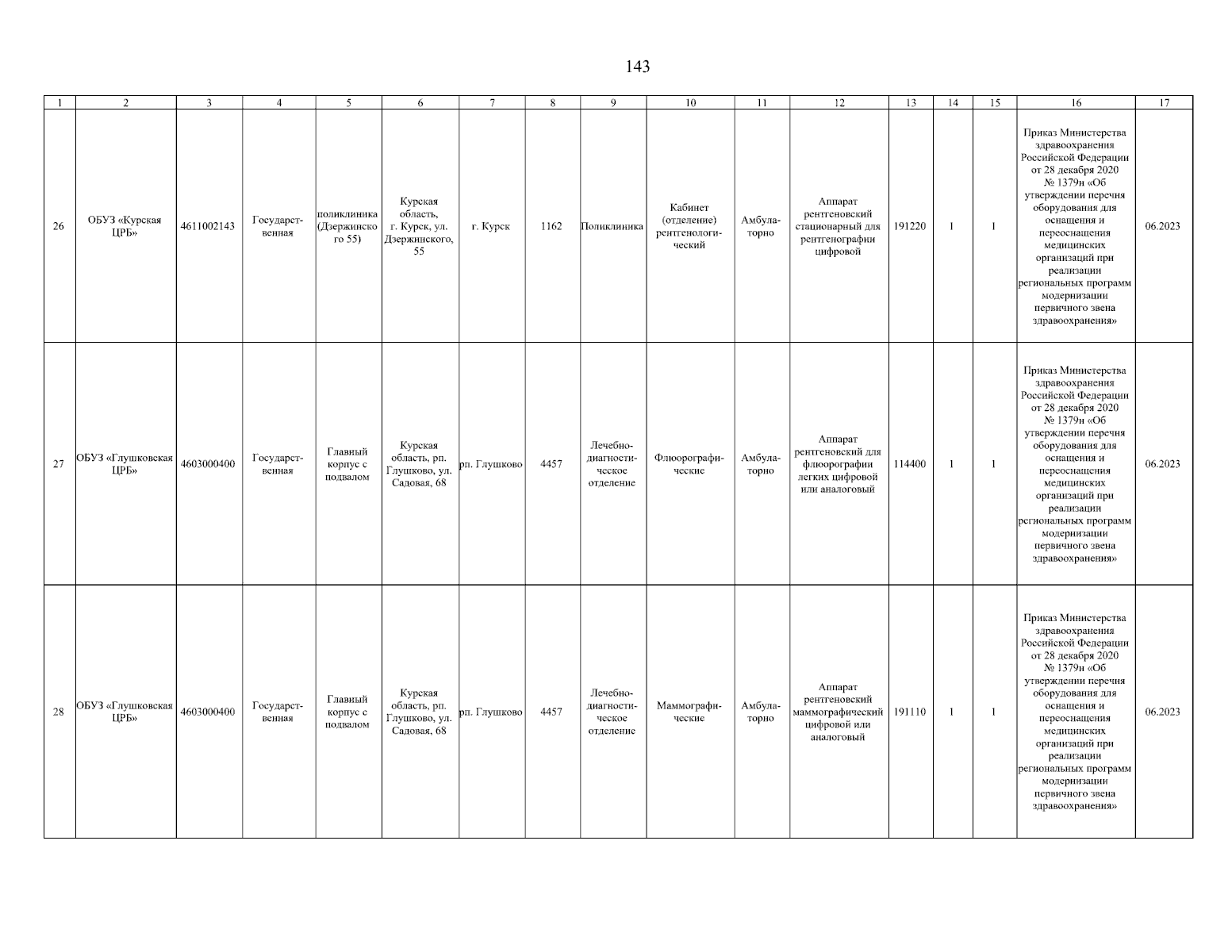 143

| 1 | 2 | 3 | 4 | 5 | 6 | 7 | 8 | 9 | 10 | 11 | 12 | 13 | 14 | 15 | 16 | 17 |
|---|---|---|---|---|---|---|---|---|---|---|---|---|---|---|---|---|
| 26 | ОБУЗ «Курская ЦРБ» | 4611002143 | Государственная | поликлиника (Дзержинского 55) | Курская область, г. Курск, ул. Дзержинского, 55 | г. Курск | 1162 | Поликлиника | Кабинет (отделение) рентгенологический | Амбулаторно | Аппарат рентгеновский стационарный для рентгенографии цифровой | 191220 | 1 | 1 | Приказ Министерства здравоохранения Российской Федерации от 28 декабря 2020 № 1379н «Об утверждении перечня оборудования для оснащения и переоснащения медицинских организаций при реализации региональных программ модернизации первичного звена здравоохранения» | 06.2023 |
| 27 | ОБУЗ «Глушковская ЦРБ» | 4603000400 | Государственная | Главный корпус с подвалом | Курская область, рп. Глушково, ул. Садовая, 68 | рп. Глушково | 4457 | Лечебно-диагностическое отделение | Флюорографические | Амбулаторно | Аппарат рентгеновский для флюорографии легких цифровой или аналоговый | 114400 | 1 | 1 | Приказ Министерства здравоохранения Российской Федерации от 28 декабря 2020 № 1379н «Об утверждении перечня оборудования для оснащения и переоснащения медицинских организаций при реализации региональных программ модернизации первичного звена здравоохранения» | 06.2023 |
| 28 | ОБУЗ «Глушковская ЦРБ» | 4603000400 | Государственная | Главный корпус с подвалом | Курская область, рп. Глушково, ул. Садовая, 68 | рп. Глушково | 4457 | Лечебно-диагностическое отделение | Маммографические | Амбулаторно | Аппарат рентгеновский маммографический цифровой или аналоговый | 191110 | 1 | 1 | Приказ Министерства здравоохранения Российской Федерации от 28 декабря 2020 № 1379н «Об утверждении перечня оборудования для оснащения и переоснащения медицинских организаций при реализации региональных программ модернизации первичного звена здравоохранения» | 06.2023 |